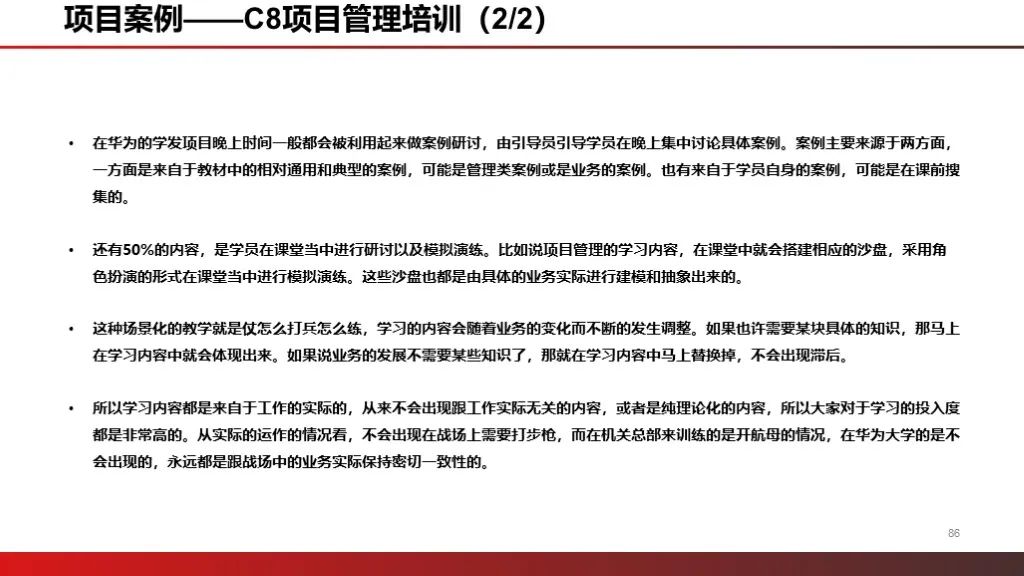 项目案例——C8项目管理培训（2/2）

• 在华为的学发项目晚上时间一般都会被利用起来做案例研讨，由引导员引导学员在晚上集中讨论具体案例。案例主要来源于两方面，一方面是来自于教材中的相对通用和典型的案例，可能是管理类案例或是业务的案例。也有来自于学员自身的案例，可能是在课前搜集的。

• 还有50%的内容，是学员在课堂当中进行研讨以及模拟演练。比如说项目管理的学习内容，在课堂中就会搭建相应的沙盘，采用角色扮演的形式在课堂当中进行模拟演练。这些沙盘也都是由具体的业务实际进行建模和抽象出来的。

• 这种场景化的教学就是仗怎么打兵怎么练，学习的内容会随着业务的变化而不断的发生调整。如果也许需要某块具体的知识，那马上在学习内容中就会体现出来。如果说业务的发展不需要某些知识了，那就在学习内容中马上替换掉，不会出现滞后。

• 所以学习内容都是来自于工作的实际的，从来不会出现跟工作实际无关的内容，或者是纯理论化的内容，所以大家对于学习的投入度都是非常高的。从实际的运作的情况看，不会出现在战场上需要打步枪，而在机关总部来训练的是开航母的情况，在华为大学的是不会出现的，永远都是跟战场中的业务实际保持密切一致性的。

86